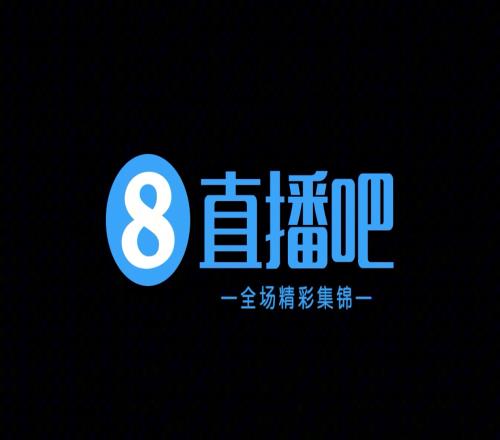 8 直播吧

—全场精彩集锦—